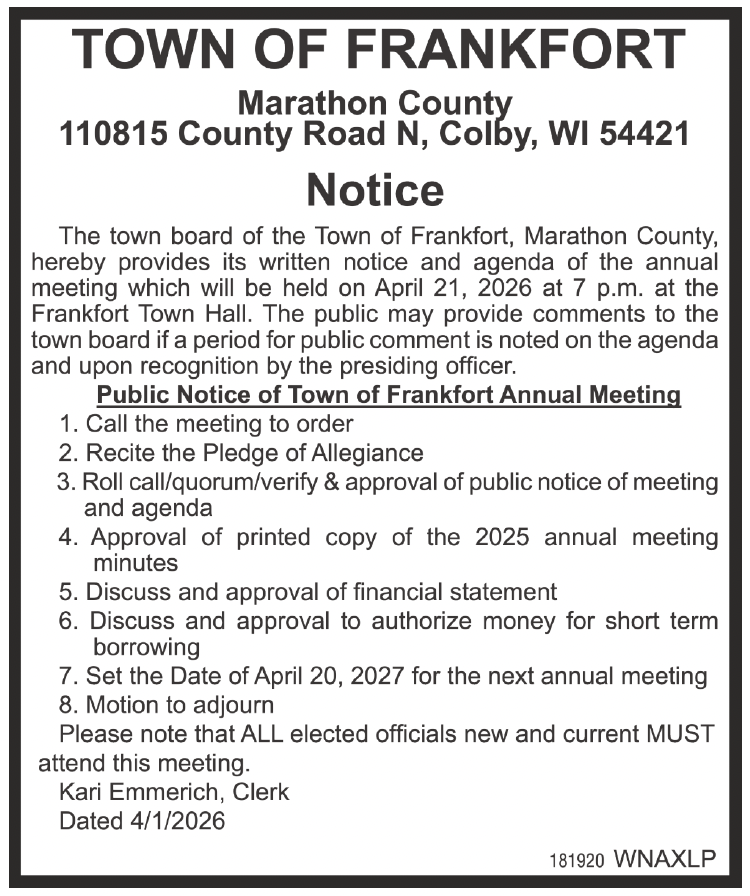 TOWN OF FRANKFORT

Marathon County
110815 County Road N, Colby, WI 54421

Notice

The town board of the Town of Frankfort, Marathon County, hereby provides its written notice and agenda of the annual meeting which will be held on April 21, 2026 at 7 p.m. at the Frankfort Town Hall. The public may provide comments to the town board if a period for public comment is noted on the agenda and upon recognition by the presiding officer.

Public Notice of Town of Frankfort Annual Meeting

1. Call the meeting to order
2. Recite the Pledge of Allegiance
3. Roll call/quorum/verify & approval of public notice of meeting and agenda
4. Approval of printed copy of the 2025 annual meeting minutes
5. Discuss and approval of financial statement
6. Discuss and approval to authorize money for short term borrowing
7. Set the Date of April 20, 2027 for the next annual meeting
8. Motion to adjourn

Please note that ALL elected officials new and current MUST attend this meeting.

Kari Emmerich, Clerk
Dated 4/1/2026

181920 WNAXLP